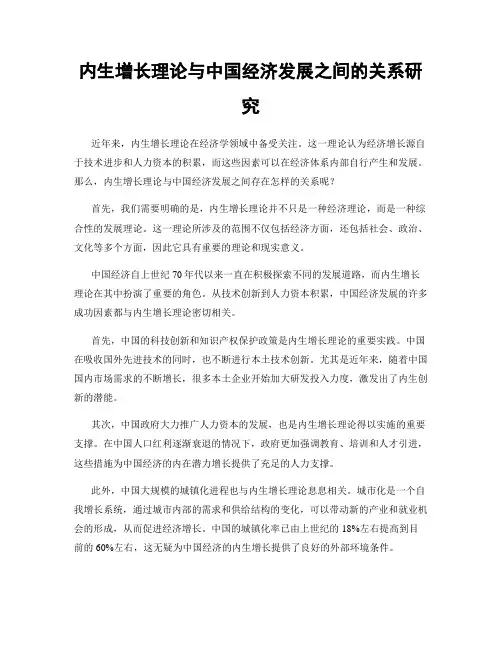 内生增长理论与中国经济发展之间的关系研究

近年来，内生增长理论在经济学领域中备受关注。这一理论认为经济增长源自于技术进步和人力资本的积累，而这些因素可以在经济体系内部自行产生和发展。那么，内生增长理论与中国经济发展之间存在怎样的关系呢？

首先，我们需要明确的是，内生增长理论并不只是一种经济理论，而是一种综合性的发展理论。这一理论所涉及的范围不仅包括经济方面，还包括社会、政治、文化等多个方面，因此它具有重要的理论和现实意义。

中国经济自上世纪70年代以来一直在积极探索不同的发展道路，而内生增长理论在其中扮演了重要的角色。从技术创新到人力资本积累，中国经济发展的许多成功因素都与内生增长理论密切相关。

首先，中国的科技创新和知识产权保护政策是内生增长理论的重要实践。中国在吸收国外先进技术的同时，也不断进行本土技术创新。尤其是近年来，随着中国国内市场需求的不断增长，很多本土企业开始加大研发投入力度，激发出了内生创新的潜能。

其次，中国政府大力推广人力资本的发展，也是内生增长理论得以实施的重要支撑。在中国人口红利逐渐衰退的情况下，政府更加强调教育、培训和人才引进，这些措施为中国经济的内在潜力增长提供了充足的人力支撑。

此外，中国大规模的城镇化进程也与内生增长理论息息相关。城市化是一个自我增长系统，通过城市内部的需求和供给结构的变化，可以带动新的产业和就业机会的形成，从而促进经济增长。中国的城镇化率已由上世纪的18%左右提高到目前的60%左右，这无疑为中国经济的内生增长提供了良好的外部环境条件。